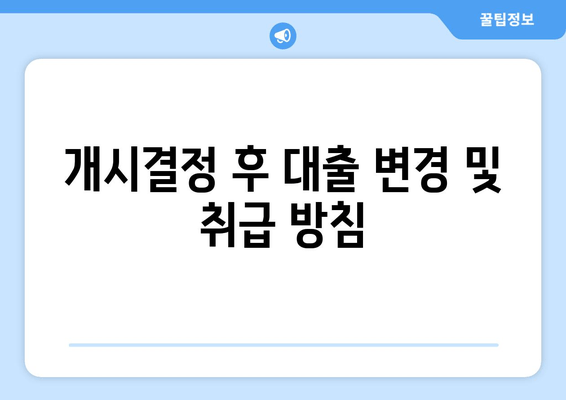 꿀팁정보

개시결정 후 대출 변경 및 취급 방침